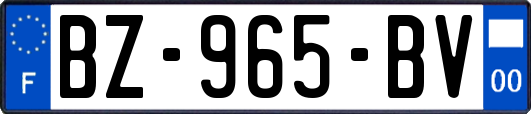 F
BZ-965-BV
00